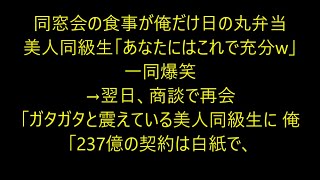 同窓会の食事が俺だけ日の丸弁当
美人同級生「あなたにはこれで充分w」
一同爆笑
→翌日、商談で再会
「ガタガタと震えている美人同級生に 俺
「237億の契約は白紙で、